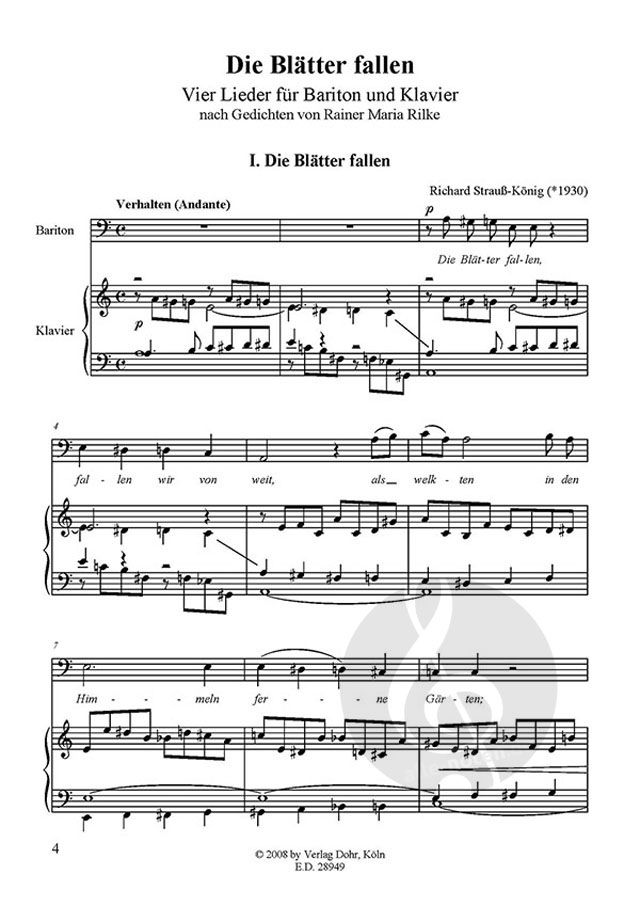 Die Blätter fallen

Vier Lieder für Bariton und Klavier

nach Gedichten von Rainer Maria Rilke

I. Die Blätter fallen

Richard Strauß-König (*1930)

Verhalten (Andante)

Bariton

Klavier

p

p

Die Blät-ter fal-len,

4

fal-len wir von weit, als welk-ten in den

7

Him-meln fer-ne Gär-ten;

4

© 2008 by Verlag Dohr, Köln
E.D. 28949